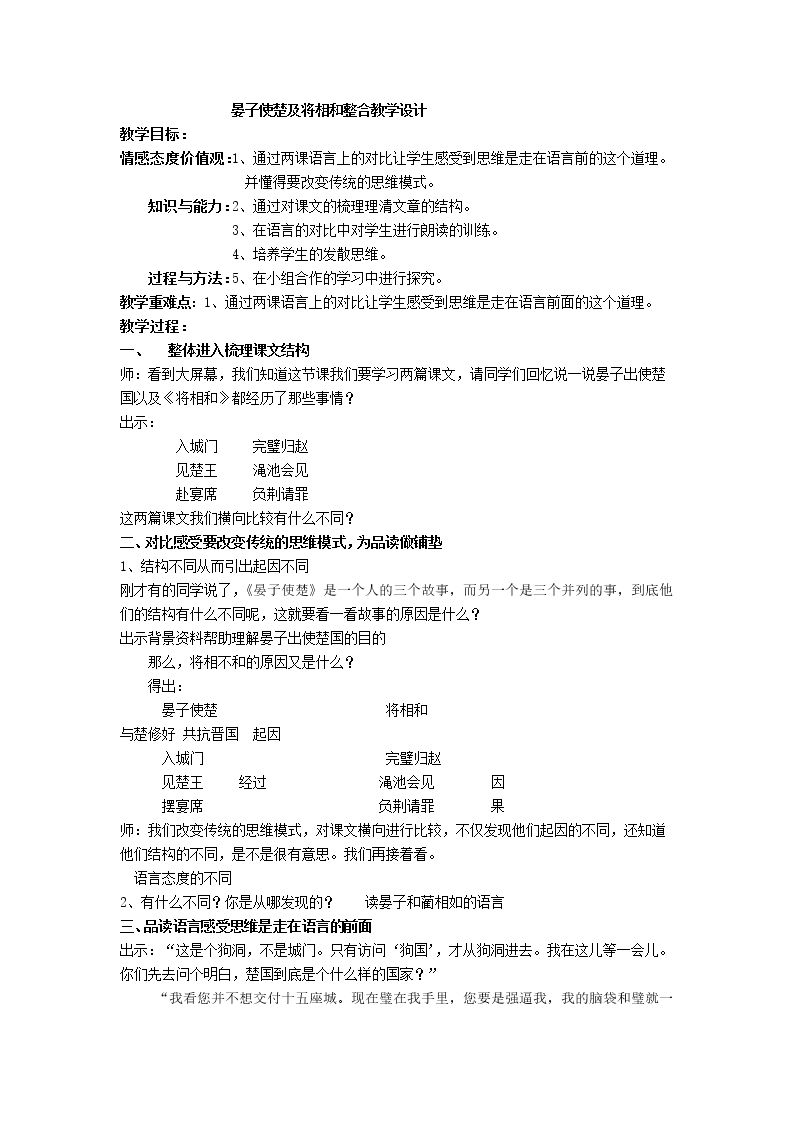 晏子使楚及将相和整合教学设计

教学目标：

情感态度价值观：1、通过两课语言上的对比让学生感受到思维是走在语言前的这个道理。并懂得要改变传统的思维模式。

知识与能力：2、通过对课文的梳理理清文章的结构。

3、在语言的对比中对学生进行朗读的训练。

4、培养学生的发散思维。

过程与方法：5、在小组合作的学习中进行探究。

教学重难点：1、通过两课语言上的对比让学生感受到思维是走在语言前面的这个道理。

教学过程：

一、 整体进入梳理课文结构

师：看到大屏幕，我们知道这节课我们要学习两篇课文，请同学们回忆说一说晏子出使楚国以及《将相和》都经历了那些事情？

出示：

入城门 完璧归赵

见楚王 渑池会见

赴宴席 负荆请罪

这两篇课文我们横向比较有什么不同？

二、对比感受要改变传统的思维模式，为品读做铺垫

1、结构不同从而引出起因不同

刚才有的同学说了，《晏子使楚》是一个人的三个故事，而另一个是三个并列的事，到底他们的结构有什么不同呢，这就要看一看故事的原因是什么？

出示背景资料帮助理解晏子出使楚国的目的

那么，将相不和的原因又是什么？

得出：

晏子使楚 将相和

与楚修好 共抗晋国 起因

入城门 完璧归赵

见楚王 经过 渑池会见 因

摆宴席 负荆请罪 果

师：我们改变传统的思维模式，对课文横向进行比较，不仅发现他们起因的不同，还知道他们结构的不同，是不是很有意思。我们再接着看。

语言态度的不同

2、有什么不同？你是从哪发现的？ 读晏子和蔺相如的语言

三、品读语言感受思维是走在语言的前面

出示：“这是个狗洞，不是城门。只有访问‘狗国’，才从狗洞进去。我在这儿等一会儿。你们先去问个明白，楚国到底是个什么样的国家？”

“我看您并不想交付十五座城。现在璧在我手里，您要是强逼我，我的脑袋和璧就一